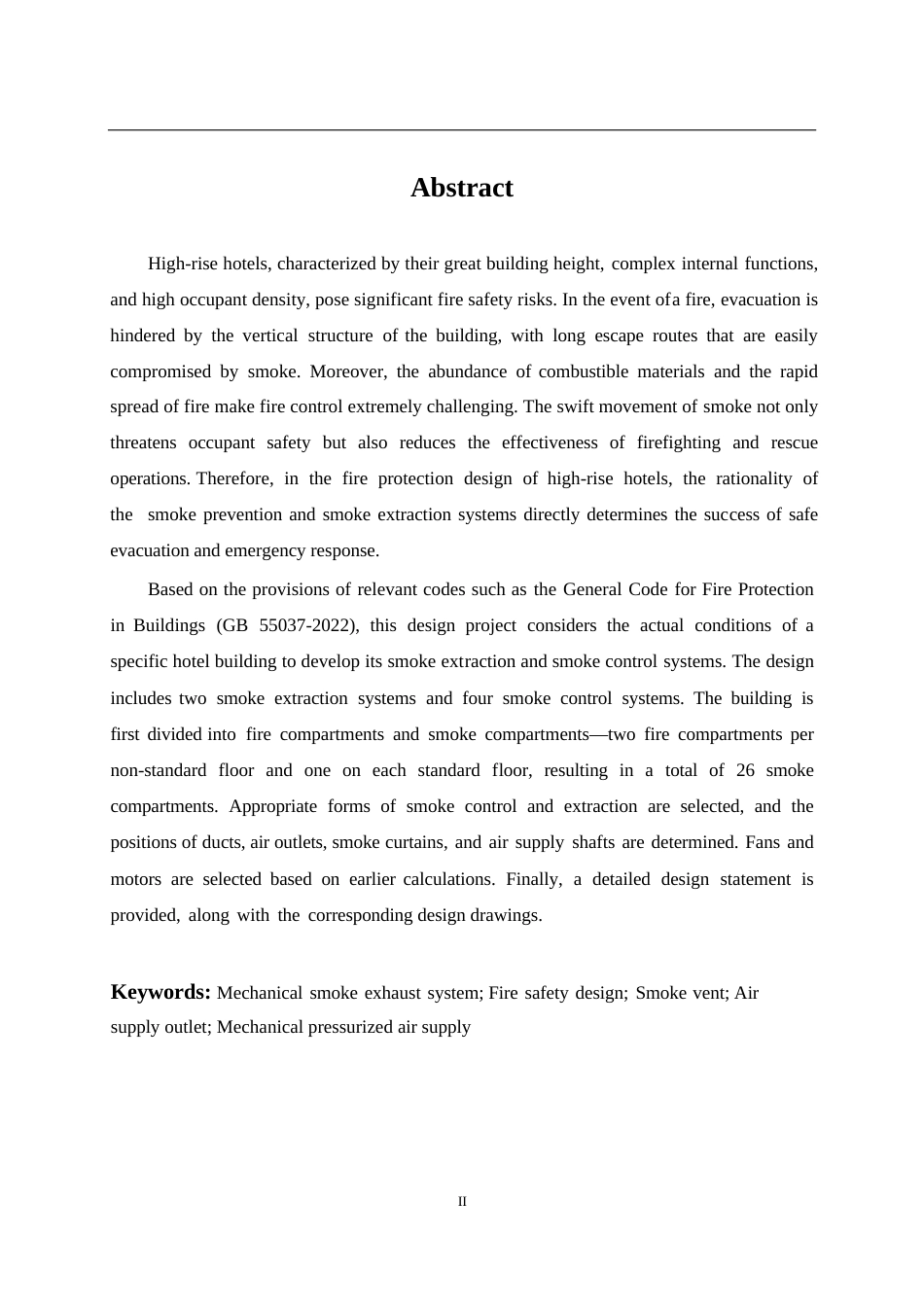 Abstract

High-rise hotels, characterized by their great building height, complex internal functions, and high occupant density, pose significant fire safety risks. In the event ofa fire, evacuation is hindered by the vertical structure of the building, with long escape routes that are easily compromised by smoke. Moreover, the abundance of combustible materials and the rapid spread of fire make fire control extremely challenging. The swift movement of smoke not only threatens occupant safety but also reduces the effectiveness of firefighting and rescue operations. Therefore, in the fire protection design of high-rise hotels, the rationality of the smoke prevention and smoke extraction systems directly determines the success of safe evacuation and emergency response.

Based on the provisions of relevant codes such as the General Code for Fire Protection in Buildings (GB 55037-2022), this design project considers the actual conditions of a specific hotel building to develop its smoke extraction and smoke control systems. The design includes two smoke extraction systems and four smoke control systems. The building is first divided into fire compartments and smoke compartments—two fire compartments per non-standard floor and one on each standard floor, resulting in a total of 26 smoke compartments. Appropriate forms of smoke control and extraction are selected, and the positions of ducts, air outlets, smoke curtains, and air supply shafts are determined. Fans and motors are selected based on earlier calculations. Finally, a detailed design statement is provided, along with the corresponding design drawings.

Keywords: Mechanical smoke exhaust system; Fire safety design; Smoke vent; Air supply outlet; Mechanical pressurized air supply

II